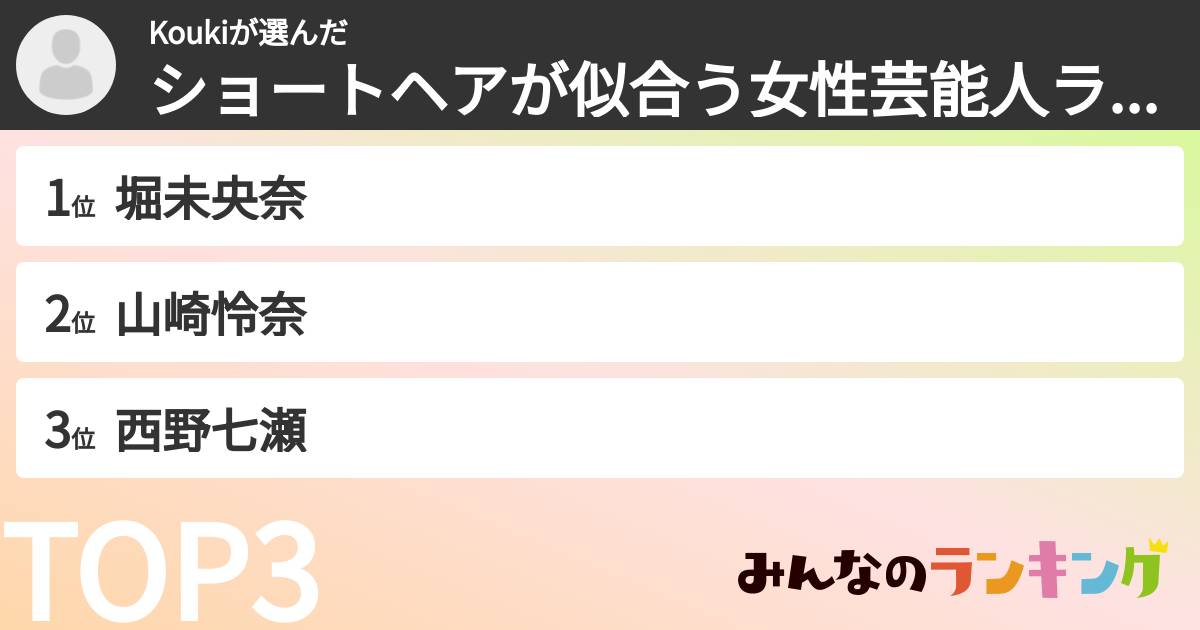 Koukiが選んだ
ショートヘアが似合う女性芸能人ラ...

1位 堀未央奈

2位 山崎怜奈

3位 西野七瀬

TOP3

みんなのランキング